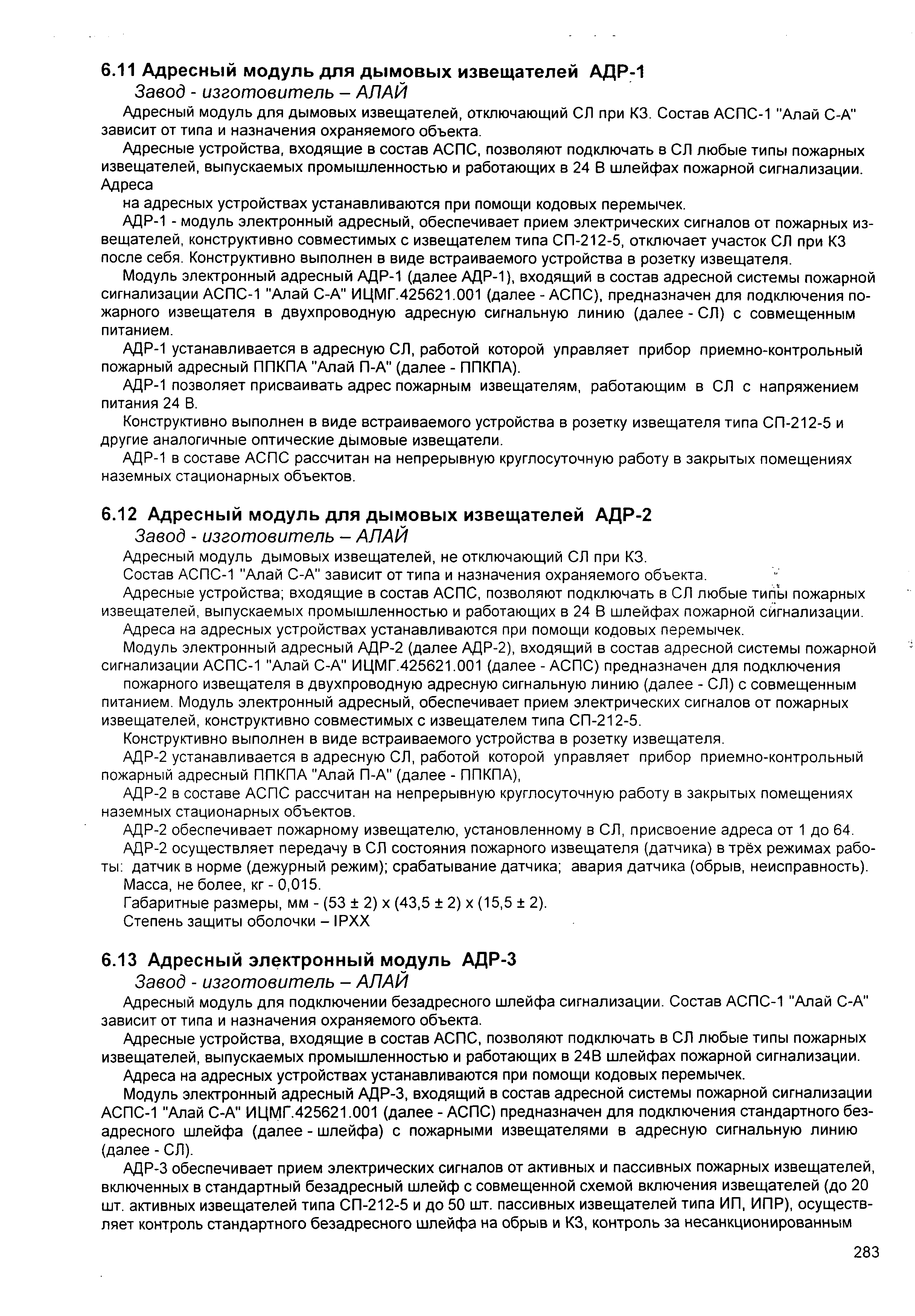 6.11 Адресный модуль для дымовых извещателей АДР-1
Завод - изготовитель – АЛАЙ

Адресный модуль для дымовых извещателей, отключающий СЛ при КЗ. Состав АСПС-1 "Алай С-А" зависит от типа и назначения охраняемого объекта.

Адресные устройства, входящие в состав АСПС, позволяют подключать в СЛ любые типы пожарных извещателей, выпускаемых промышленностью и работающих в 24 В шлейфах пожарной сигнализации. Адреса

на адресных устройствах устанавливаются при помощи кодовых перемычек.

АДР-1 - модуль электронный адресный, обеспечивает прием электрических сигналов от пожарных извещателей, конструктивно совместимых с извещателем типа СП-212-5, отключает участок СЛ при КЗ после себя. Конструктивно выполнен в виде встраиваемого устройства в розетку извещателя.

Модуль электронный адресный АДР-1 (далее АДР-1), входящий в состав адресной системы пожарной сигнализации АСПС-1 "Алай С-А" ИЦМГ.425621.001 (далее - АСПС), предназначен для подключения пожарного извещателя в двухпроводную адресную сигнальную линию (далее - СЛ) с совмещенным питанием.

АДР-1 устанавливается в адресную СЛ, работой которой управляет прибор приемно-контрольный пожарный адресный ППКПА "Алай П-А" (далее - ППКПА).

АДР-1 позволяет присваивать адрес пожарным извещателям, работающим в СЛ с напряжением питания 24 В.

Конструктивно выполнен в виде встраиваемого устройства в розетку извещателя типа СП-212-5 и другие аналогичные оптические дымовые извещатели.

АДР-1 в составе АСПС рассчитан на непрерывную круглосуточную работу в закрытых помещениях наземных стационарных объектов.

6.12 Адресный модуль для дымовых извещателей АДР-2
Завод - изготовитель – АЛАЙ

Адресный модуль дымовых извещателей, не отключающий СЛ при КЗ.

Состав АСПС-1 "Алай С-А" зависит от типа и назначения охраняемого объекта.

Адресные устройства; входящие в состав АСПС, позволяют подключать в СЛ любые типы пожарных извещателей, выпускаемых промышленностью и работающих в 24 В шлейфах пожарной сигнализации.

Адреса на адресных устройствах устанавливаются при помощи кодовых перемычек.

Модуль электронный адресный АДР-2 (далее АДР-2), входящий в состав адресной системы пожарной сигнализации АСПС-1 "Алай С-А" ИЦМГ.425621.001 (далее - АСПС) предназначен для подключения

пожарного извещателя в двухпроводную адресную сигнальную линию (далее - СЛ) с совмещенным питанием. Модуль электронный адресный, обеспечивает прием электрических сигналов от пожарных извещателей, конструктивно совместимых с извещателем типа СП-212-5.

Конструктивно выполнен в виде встраиваемого устройства в розетку извещателя.

АДР-2 устанавливается в адресную СЛ, работой которой управляет прибор приемно-контрольный пожарный адресный ППКПА "Алай П-А" (далее - ППКПА),

АДР-2 в составе АСПС рассчитан на непрерывную круглосуточную работу в закрытых помещениях наземных стационарных объектов.

АДР-2 обеспечивает пожарному извещателю, установленному в СЛ, присвоение адреса от 1 до 64.

АДР-2 осуществляет передачу в СЛ состояния пожарного извещателя (датчика) в трёх режимах работы: датчик в норме (дежурный режим); срабатывание датчика; авария датчика (обрыв, неисправность).

Масса, не более, кг - 0,015.

Габаритные размеры, мм - (53 ± 2) х (43,5 ± 2) х (15,5 ± 2).

Степень защиты оболочки – IPXX

6.13 Адресный электронный модуль АДР-3
Завод - изготовитель – АЛАЙ

Адресный модуль для подключении безадресного шлейфа сигнализации. Состав АСПС-1 "Алай С-А" зависит от типа и назначения охраняемого объекта.

Адресные устройства, входящие в состав АСПС, позволяют подключать в СЛ любые типы пожарных извещателей, выпускаемых промышленностью и работающих в 24В шлейфах пожарной сигнализации.

Адреса на адресных устройствах устанавливаются при помощи кодовых перемычек.

Модуль электронный адресный АДР-3, входящий в состав адресной системы пожарной сигнализации АСПС-1 "Алай С-А" ИЦМГ.425621.001 (далее - АСПС) предназначен для подключения стандартного безадресного шлейфа (далее - шлейфа) с пожарными извещателями в адресную сигнальную линию (далее - СЛ).

АДР-3 обеспечивает прием электрических сигналов от активных и пассивных пожарных извещателей, включенных в стандартный безадресный шлейф с совмещенной схемой включения извещателей (до 20 шт. активных извещателей типа СП-212-5 и до 50 шт. пассивных извещателей типа ИП, ИПР), осуществляет контроль стандартного безадресного шлейфа на обрыв и КЗ, контроль за несанкционированным

283